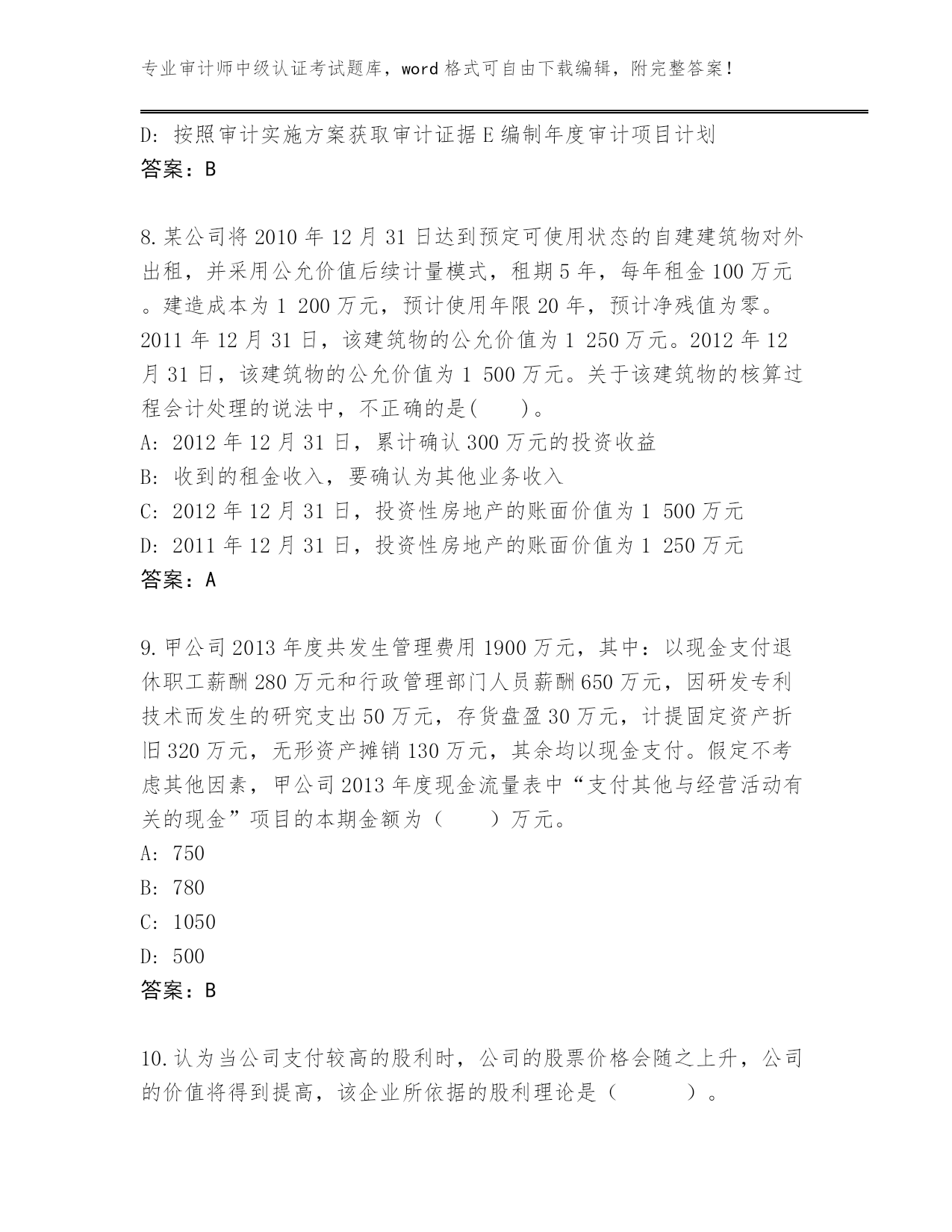 专业审计师中级认证考试题库，word 格式可自由下载编辑，附完整答案！

D: 按照审计实施方案获取审计证据 E 编制年度审计项目计划
答案：B

8. 某公司将 2010 年 12 月 31 日达到预定可使用状态的自建建筑物对外出租，并采用公允价值后续计量模式，租期 5 年，每年租金 100 万元。建造成本为 1 200 万元，预计使用年限 20 年，预计净残值为零。2011 年 12 月 31 日，该建筑物的公允价值为 1 250 万元。2012 年 12 月 31 日，该建筑物的公允价值为 1 500 万元。关于该建筑物的核算过程会计处理的说法中，不正确的是(　　)。
A: 2012 年 12 月 31 日，累计确认 300 万元的投资收益
B: 收到的租金收入，要确认为其他业务收入
C: 2012 年 12 月 31 日，投资性房地产的账面价值为 1 500 万元
D: 2011 年 12 月 31 日，投资性房地产的账面价值为 1 250 万元
答案：A

9. 甲公司 2013 年度共发生管理费用 1900 万元，其中：以现金支付退休职工薪酬 280 万元和行政管理部门人员薪酬 650 万元，因研发专利技术而发生的研究支出 50 万元，存货盘盈 30 万元，计提固定资产折旧 320 万元，无形资产摊销 130 万元，其余均以现金支付。假定不考虑其他因素，甲公司 2013 年度现金流量表中“支付其他与经营活动有关的现金”项目的本期金额为（　　）万元。
A: 750
B: 780
C: 1050
D: 500
答案：B

10. 认为当公司支付较高的股利时，公司的股票价格会随之上升，公司的价值将得到提高，该企业所依据的股利理论是（　　）。